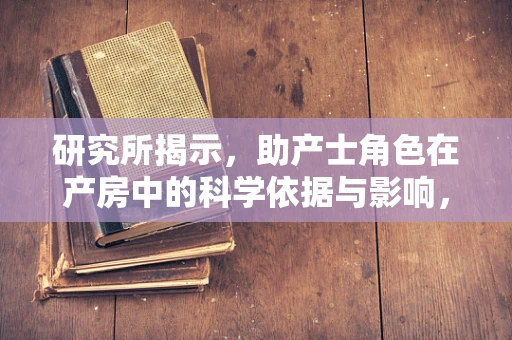 研究所揭示，助产士角色在产房中的科学依据与影响，